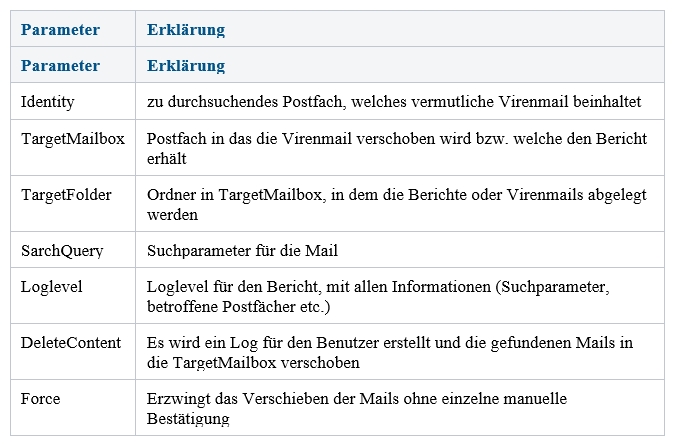 | Parameter | Erklärung |
|---|---|
| Parameter | Erklärung |
| Identity | zu durchsuchendes Postfach, welches vermutliche Virenmail beinhaltet |
| TargetMailbox | Postfach in das die Virenmail verschoben wird bzw. welche den Bericht erhält |
| TargetFolder | Ordner in TargetMailbox, in dem die Berichte oder Virenmails abgelegt werden |
| SarchQuery | Suchparameter für die Mail |
| Loglevel | Loglevel für den Bericht, mit allen Informationen (Suchparameter, betroffene Postfächer etc.) |
| DeleteContent | Es wird ein Log für den Benutzer erstellt und die gefundenen Mails in die TargetMailbox verschoben |
| Force | Erzwingt das Verschieben der Mails ohne einzelne manuelle Bestätigung |